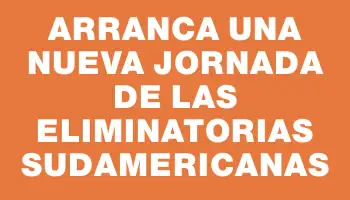 ARRANCA UNA NUEVA JORNADA DE LAS ELIMINATORIAS SUDAMERICANAS